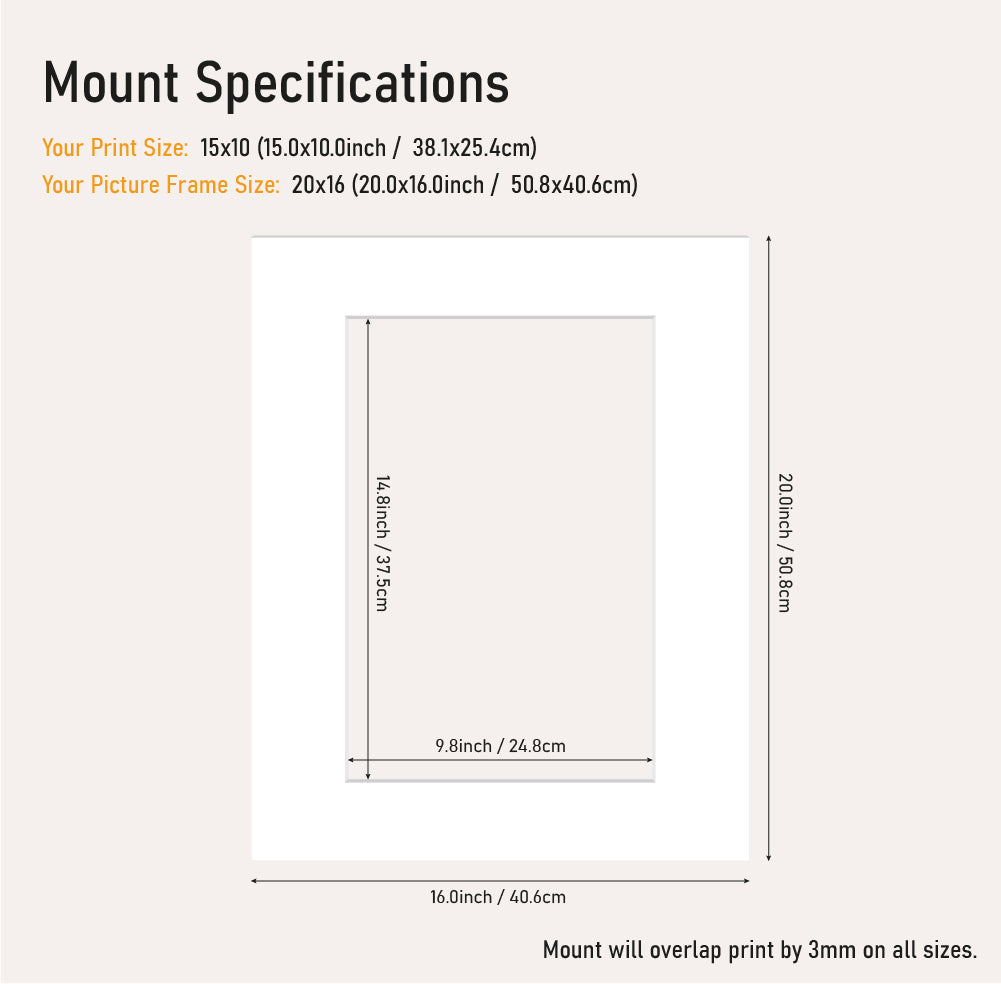 Mount Specifications

Your Print Size: 15x10 (15.0x10.0inch / 38.1x25.4cm)

Your Picture Frame Size: 20x16 (20.0x16.0inch / 50.8x40.6cm)

14.8inch / 37.5cm

9.8inch / 24.8cm

20.0inch / 50.8cm

16.0inch / 40.6cm

Mount will overlap print by 3mm on all sizes.